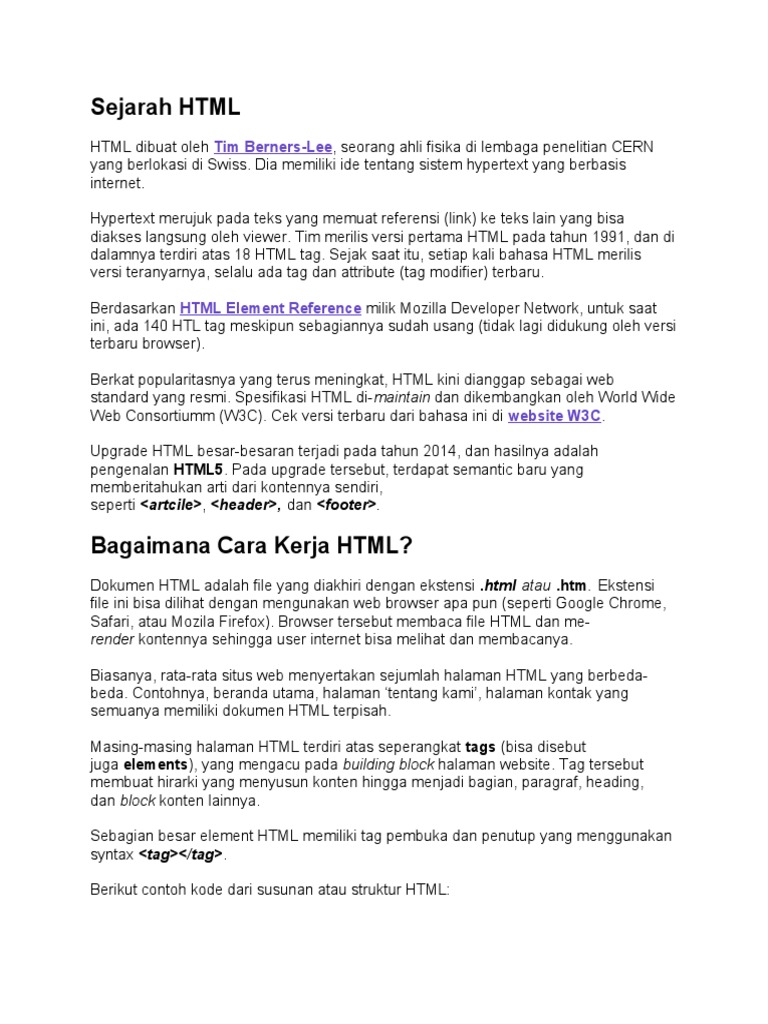 Sejarah HTML

HTML dibuat oleh Tim Berners-Lee, seorang ahli fisika di lembaga penelitian CERN yang berlokasi di Swiss. Dia memiliki ide tentang sistem hypertext yang berbasis internet.

Hypertext merujuk pada teks yang memuat referensi (link) ke teks lain yang bisa diakses langsung oleh viewer. Tim merilis versi pertama HTML pada tahun 1991, dan di dalamnya terdiri atas 18 HTML tag. Sejak saat itu, setiap kali bahasa HTML merilis versi teranyarnya, selalu ada tag dan attribute (tag modifier) terbaru.

Berdasarkan HTML Element Reference milik Mozilla Developer Network, untuk saat ini, ada 140 HTL tag meskipun sebagiannya sudah usang (tidak lagi didukung oleh versi terbaru browser).

Berkat popularitasnya yang terus meningkat, HTML kini dianggap sebagai web standard yang resmi. Spesifikasi HTML di-maintain dan dikembangkan oleh World Wide Web Consortiumm (W3C). Cek versi terbaru dari bahasa ini di website W3C.

Upgrade HTML besar-besaran terjadi pada tahun 2014, dan hasilnya adalah pengenalan HTML5. Pada upgrade tersebut, terdapat semantic baru yang memberitahukan arti dari kontennya sendiri, seperti <artcile>, <header>, dan <footer>.

Bagaimana Cara Kerja HTML?

Dokumen HTML adalah file yang diakhiri dengan ekstensi .html atau .htm. Ekstensi file ini bisa dilihat dengan mengunakan web browser apa pun (seperti Google Chrome, Safari, atau Mozila Firefox). Browser tersebut membaca file HTML dan me-render kontennya sehingga user internet bisa melihat dan membacanya.

Biasanya, rata-rata situs web menyertakan sejumlah halaman HTML yang berbeda-beda. Contohnya, beranda utama, halaman 'tentang kami', halaman kontak yang semuanya memiliki dokumen HTML terpisah.

Masing-masing halaman HTML terdiri atas seperangkat tags (bisa disebut juga elements), yang mengacu pada building block halaman website. Tag tersebut membuat hirarki yang menyusun konten hingga menjadi bagian, paragraf, heading, dan block konten lainnya.

Sebagian besar element HTML memiliki tag pembuka dan penutup yang menggunakan syntax <tag></tag>.

Berikut contoh kode dari susunan atau struktur HTML: